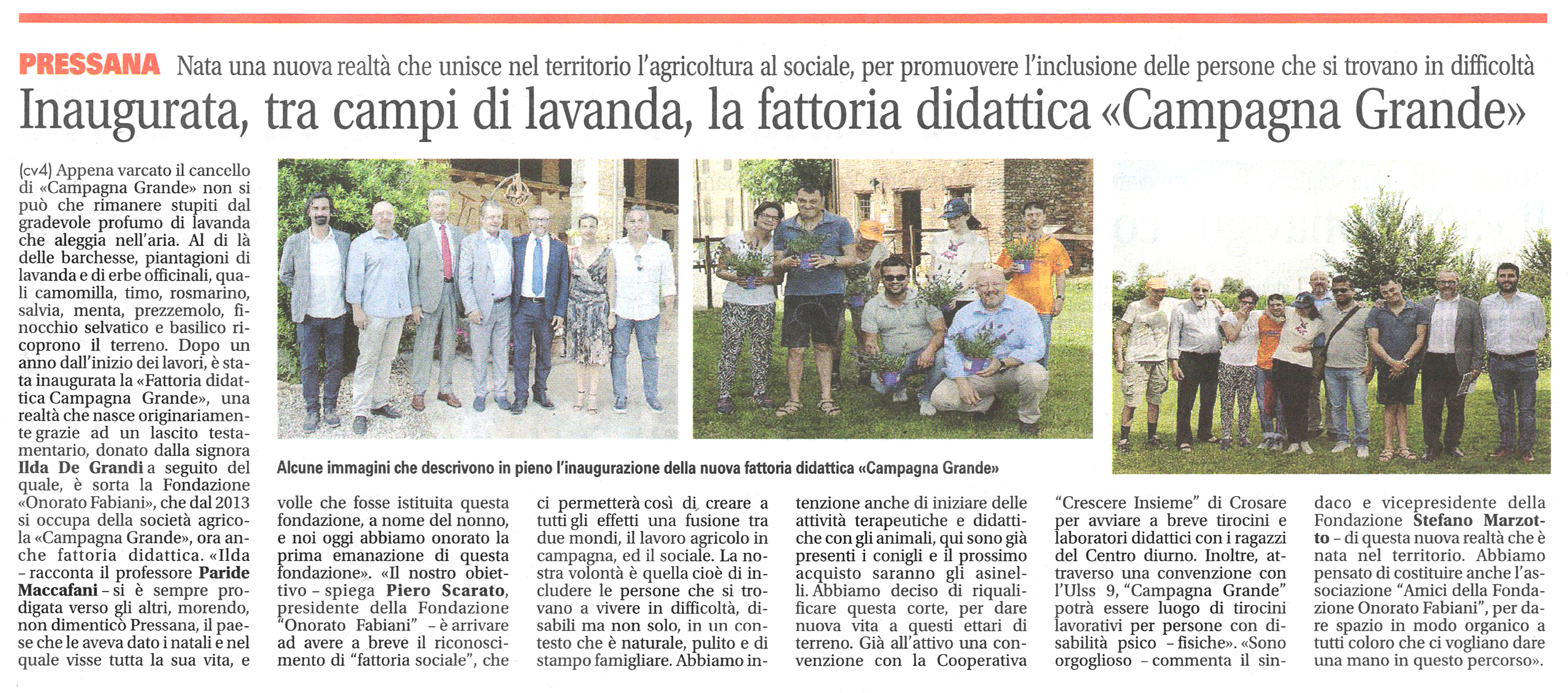 PRESSANA Nata una nuova realtà che unisce nel territorio l'agricoltura al sociale, per promuovere l'inclusione delle persone che si trovano in difficoltà

Inaugurata, tra campi di lavanda, la fattoria didattica «Campagna Grande»

(cv4) Appena varcato il cancello di «Campagna Grande» non si può che rimanere stupiti dal gradevole profumo di lavanda che aleggia nell'aria. Al di là delle barchesse, piantagioni di lavanda e di erbe officinali, quali camomilla, timo, rosmarino, salvia, menta, prezzemolo, finocchio selvatico e basilico ricoprono il terreno. Dopo un anno dall'inizio dei lavori, è stata inaugurata la «Fattoria didattica Campagna Grande», una realtà che nasce originariamente grazie ad un lascito testamentario, donato dalla signora Ilda De Grandi a seguito del quale, è sorta la Fondazione «Onorato Fabiani», che dal 2013 si occupa della società agricola «Campagna Grande», ora anche fattoria didattica. «Ilda – racconta il professore Paride Maccafani – si è sempre prodigata verso gli altri, morendo, non dimenticò Pressana, il paese che le aveva dato i natali e nel quale visse tutta la sua vita, e volle che fosse istituita questa fondazione, a nome del nonno, e noi oggi abbiamo onorato la prima emanazione di questa fondazione». «Il nostro obiettivo – spiega Piero Scarato, presidente della Fondazione "Onorato Fabiani" – è arrivare ad avere a breve il riconoscimento di "fattoria sociale", che ci permetterà così di creare a tutti gli effetti una fusione tra due mondi, il lavoro agricolo in campagna, ed il sociale. La nostra volontà è quella cioè di includere le persone che si trovano a vivere in difficoltà, disabili ma non solo, in un contesto che è naturale, pulito e di stampo famigliare. Abbiamo intenzione anche di iniziare delle attività terapeutiche e didattiche con gli animali, qui sono già presenti i conigli e il prossimo acquisto saranno gli asinelli. Abbiamo deciso di riqualificare questa corte, per dare nuova vita a questi ettari di terreno. Già all'attivo una convenzione con la Cooperativa "Crescere Insieme" di Crosare per avviare a breve tirocini e laboratori didattici con i ragazzi del Centro diurno. Inoltre, attraverso una convenzione con l'Ulss 9, "Campagna Grande" potrà essere luogo di tirocini lavorativi per persone con disabilità psico – fisiche». «Sono orgoglioso – commenta il sindaco e vicepresidente della Fondazione Stefano Marzotto – di questa nuova realtà che è nata nel territorio. Abbiamo pensato di costituire anche l'associazione "Amici della Fondazione Onorato Fabiani", per dare spazio in modo organico a tutti coloro che ci vogliano dare una mano in questo percorso».

Alcune immagini che descrivono in pieno l'inaugurazione della nuova fattoria didattica «Campagna Grande»